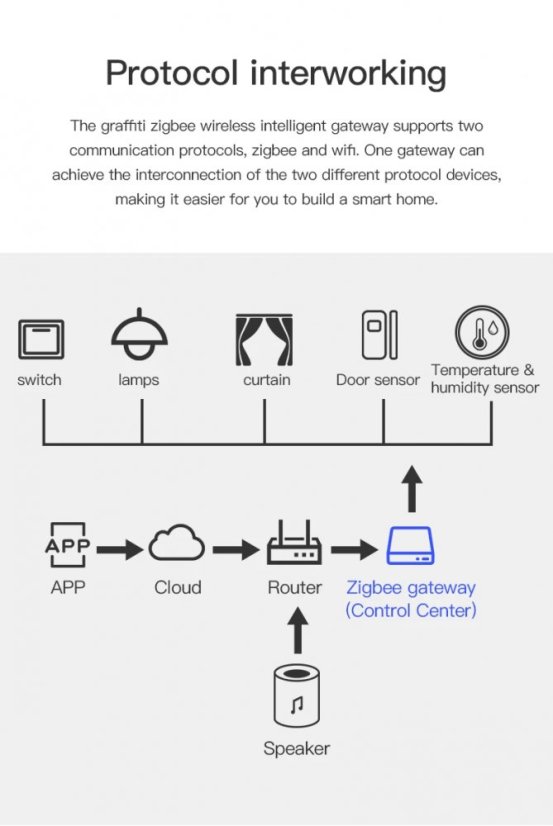 Protocol interworking

The graffiti zigbee wireless intelligent gateway supports two communication protocols, zigbee and wifi. One gateway can achieve the interconnection of the two different protocol devices, making it easier for you to build a smart home.

switch

lamps

curtain

Door sensor

Temperature & humidity sensor

APP

APP

Cloud

Router

Zigbee gateway (Control Center)

Speaker